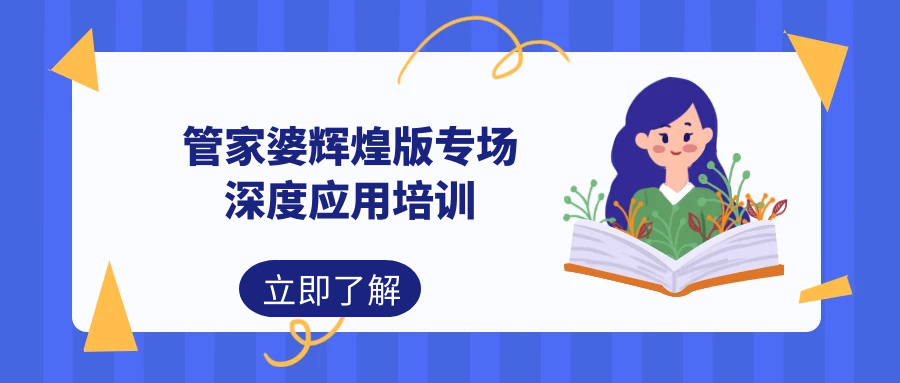 管家婆辉煌版专场
深度应用培训

立即了解